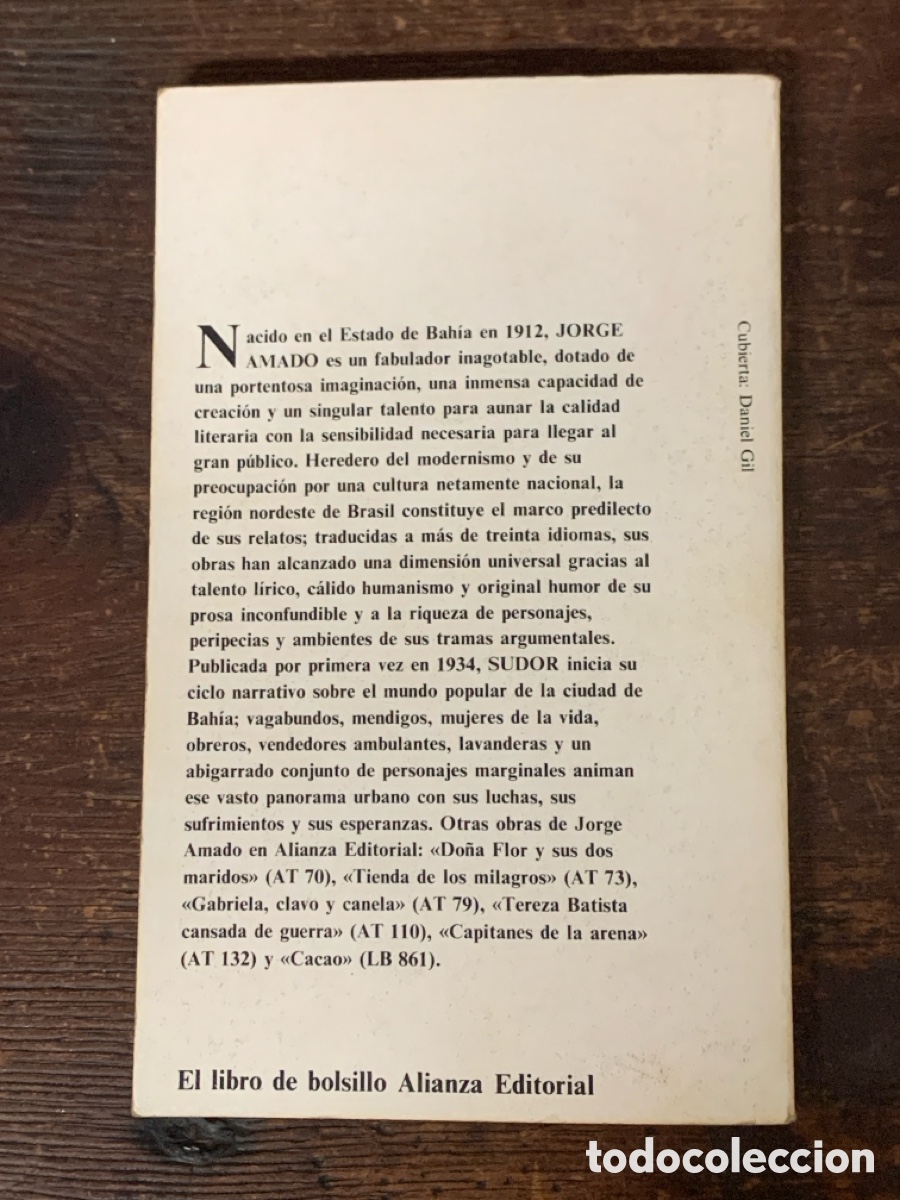 Nacido en el Estado de Bahía en 1912, JORGE AMADO es un fabulador inagotable, dotado de una portentosa imaginación, una inmensa capacidad de creación y un singular talento para aunar la calidad literaria con la sensibilidad necesaria para llegar al gran público. Heredero del modernismo y de su preocupación por una cultura netamente nacional, la región nordeste de Brasil constituye el marco predilecto de sus relatos; traducidas a más de treinta idiomas, sus obras han alcanzado una dimensión universal gracias al talento lírico, cálido humanismo y original humor de su prosa inconfundible y a la riqueza de personajes, peripecias y ambientes de sus tramas argumentales. Publicada por primera vez en 1934, SUDOR inicia su ciclo narrativo sobre el mundo popular de la ciudad de Bahía; vagabundos, mendigos, mujeres de la vida, obreros, vendedores ambulantes, lavanderas y un abigarrado conjunto de personajes marginales animan ese vasto panorama urbano con sus luchas, sus sufrimientos y sus esperanzas. Otras obras de Jorge Amado en Alianza Editorial: «Doña Flor y sus dos maridos» (AT 70), «Tienda de los milagros» (AT 73), «Gabriela, clavo y canela» (AT 79), «Tereza Batista cansada de guerra» (AT 110), «Capitanes de la arena» (AT 132) y «Cacao» (LB 861).

Cubierta: Daniel Gil

El libro de bolsillo Alianza Editorial

todocoleccion